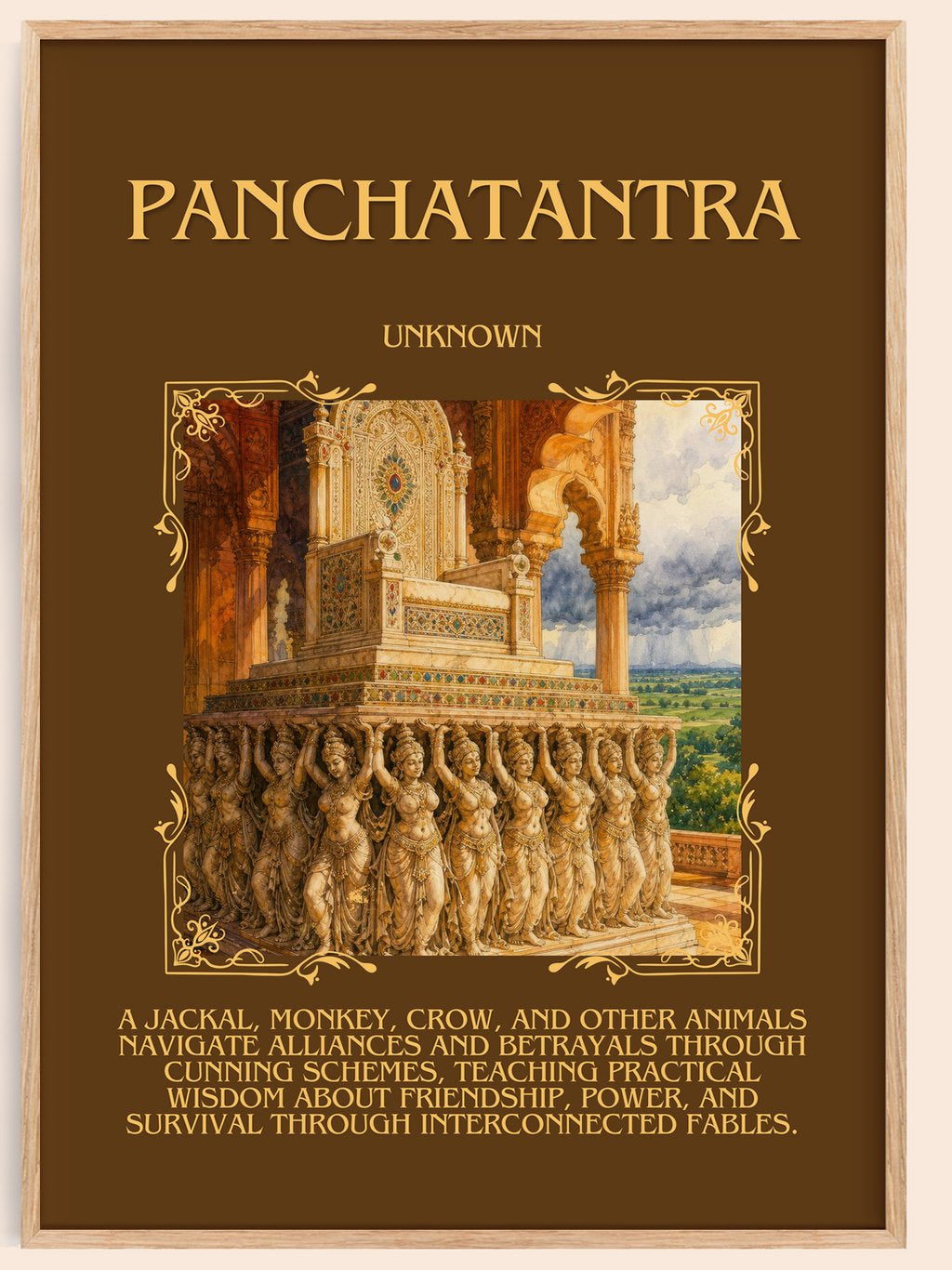 PANCHATANTRA

UNKNOWN

A JACKAL, MONKEY, CROW, AND OTHER ANIMALS NAVIGATE ALLIANCES AND BETRAYALS THROUGH CUNNING SCHEMES, TEACHING PRACTICAL WISDOM ABOUT FRIENDSHIP, POWER, AND SURVIVAL THROUGH INTERCONNECTED FABLES.